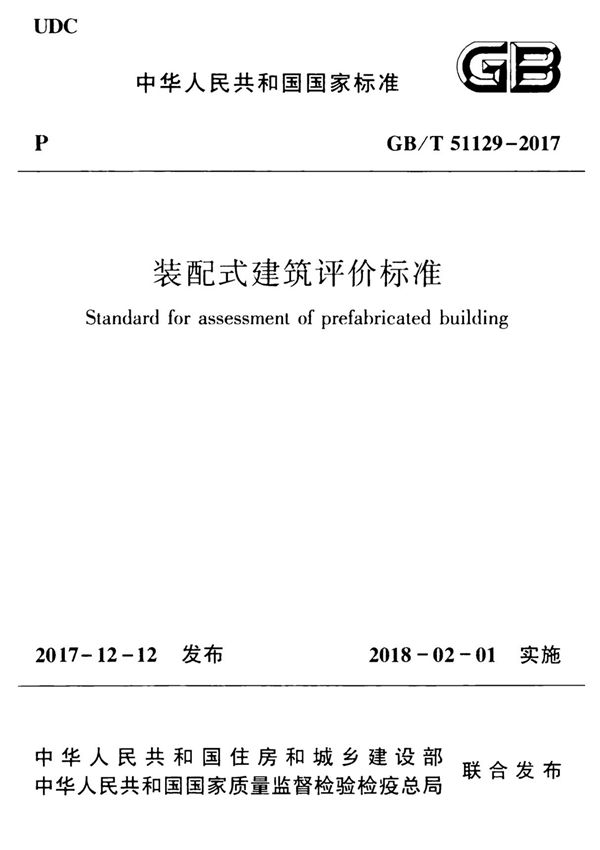 UDC

中华人民共和国国家标准

GB

P

GB/T 51129-2017

装配式建筑评价标准

Standard for assessment of prefabricated building

2017-12-12 发布

2018-02-01 实施

中华人民共和国住房和城乡建设部
中华人民共和国国家质量监督检验检疫总局

联合发布